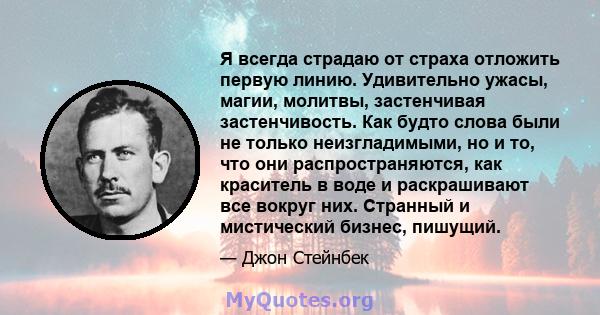 Я всегда страдаю от страха отложить первую линию. Удивительно ужасы, магии, молитвы, застенчивая застенчивость. Как будто слова были не только неизгладимыми, но и то, что они распространяются, как краситель в воде и раскрашивают все вокруг них. Странный и мистический бизнес, пишущий.

— Джон Стейнбек

MyQuotes.org